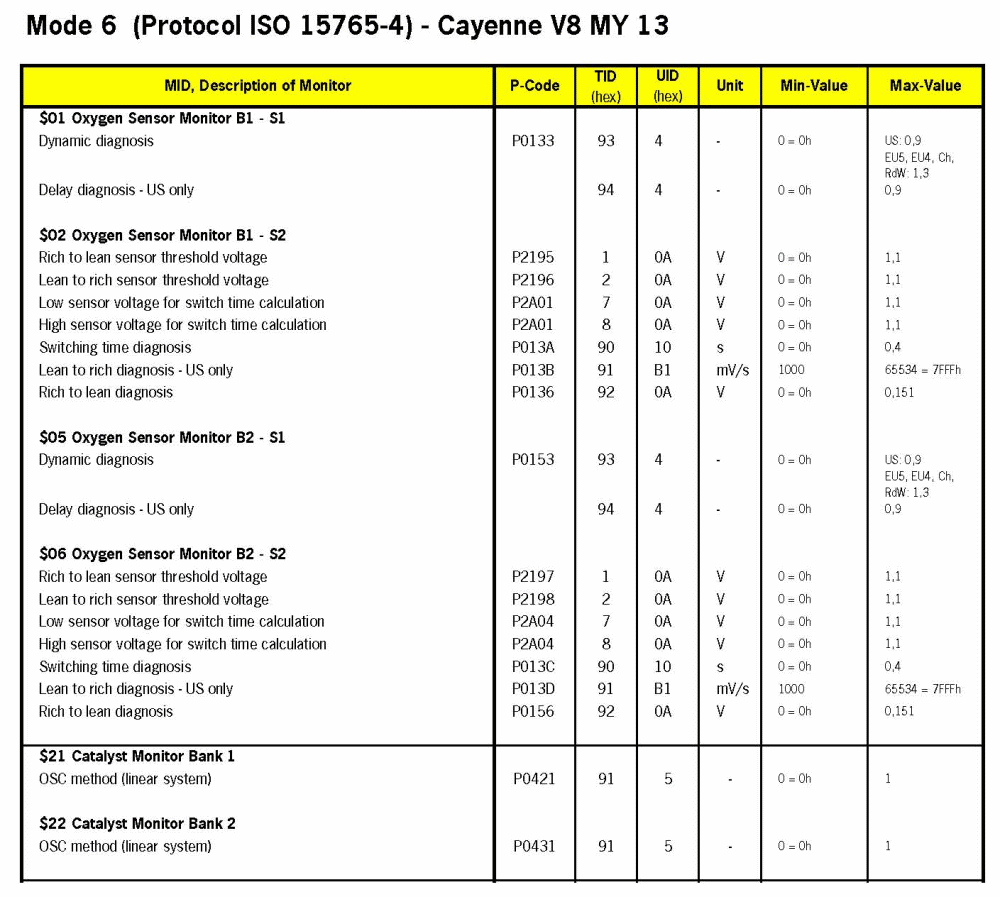 Mode 6 (Protocol ISO 15765-4) - Cayenne V8 MY 13

| MID, Description of Monitor | P-Code | TID (hex) | UID (hex) | Unit | Min-Value | Max-Value |
|---|---|---|---|---|---|---|
| **$01 Oxygen Sensor Monitor B1 - S1** | | | | | | |
| Dynamic diagnosis | P0133 | 93 | 4 | - | 0 = 0h | US: 0,9 EU5, EU4, Ch, RdW: 1,3 |
| Delay diagnosis - US only | | 94 | 4 | - | 0 = 0h | 0,9 |
| **$02 Oxygen Sensor Monitor B1 - S2** | | | | | | |
| Rich to lean sensor threshold voltage | P2195 | 1 | 0A | V | 0 = 0h | 1,1 |
| Lean to rich sensor threshold voltage | P2196 | 2 | 0A | V | 0 = 0h | 1,1 |
| Low sensor voltage for switch time calculation | P2A01 | 7 | 0A | V | 0 = 0h | 1,1 |
| High sensor voltage for switch time calculation | P2A01 | 8 | 0A | V | 0 = 0h | 1,1 |
| Switching time diagnosis | P013A | 90 | 10 | s | 0 = 0h | 0,4 |
| Lean to rich diagnosis - US only | P013B | 91 | B1 | mV/s | 1000 | 65534 = 7FFFh |
| Rich to lean diagnosis | P0136 | 92 | 0A | V | 0 = 0h | 0,151 |
| **$05 Oxygen Sensor Monitor B2 - S1** | | | | | | |
| Dynamic diagnosis | P0153 | 93 | 4 | - | 0 = 0h | US: 0,9 EU5, EU4, Ch, RdW: 1,3 |
| Delay diagnosis - US only | | 94 | 4 | - | 0 = 0h | 0,9 |
| **$06 Oxygen Sensor Monitor B2 - S2** | | | | | | |
| Rich to lean sensor threshold voltage | P2197 | 1 | 0A | V | 0 = 0h | 1,1 |
| Lean to rich sensor threshold voltage | P2198 | 2 | 0A | V | 0 = 0h | 1,1 |
| Low sensor voltage for switch time calculation | P2A04 | 7 | 0A | V | 0 = 0h | 1,1 |
| High sensor voltage for switch time calculation | P2A04 | 8 | 0A | V | 0 = 0h | 1,1 |
| Switching time diagnosis | P013C | 90 | 10 | s | 0 = 0h | 0,4 |
| Lean to rich diagnosis - US only | P013D | 91 | B1 | mV/s | 1000 | 65534 = 7FFFh |
| Rich to lean diagnosis | P0156 | 92 | 0A | V | 0 = 0h | 0,151 |
| **$21 Catalyst Monitor Bank 1** | | | | | | |
| OSC method (linear system) | P0421 | 91 | 5 | - | 0 = 0h | 1 |
| **$22 Catalyst Monitor Bank 2** | | | | | | |
| OSC method (linear system) | P0431 | 91 | 5 | - | 0 = 0h | 1 |